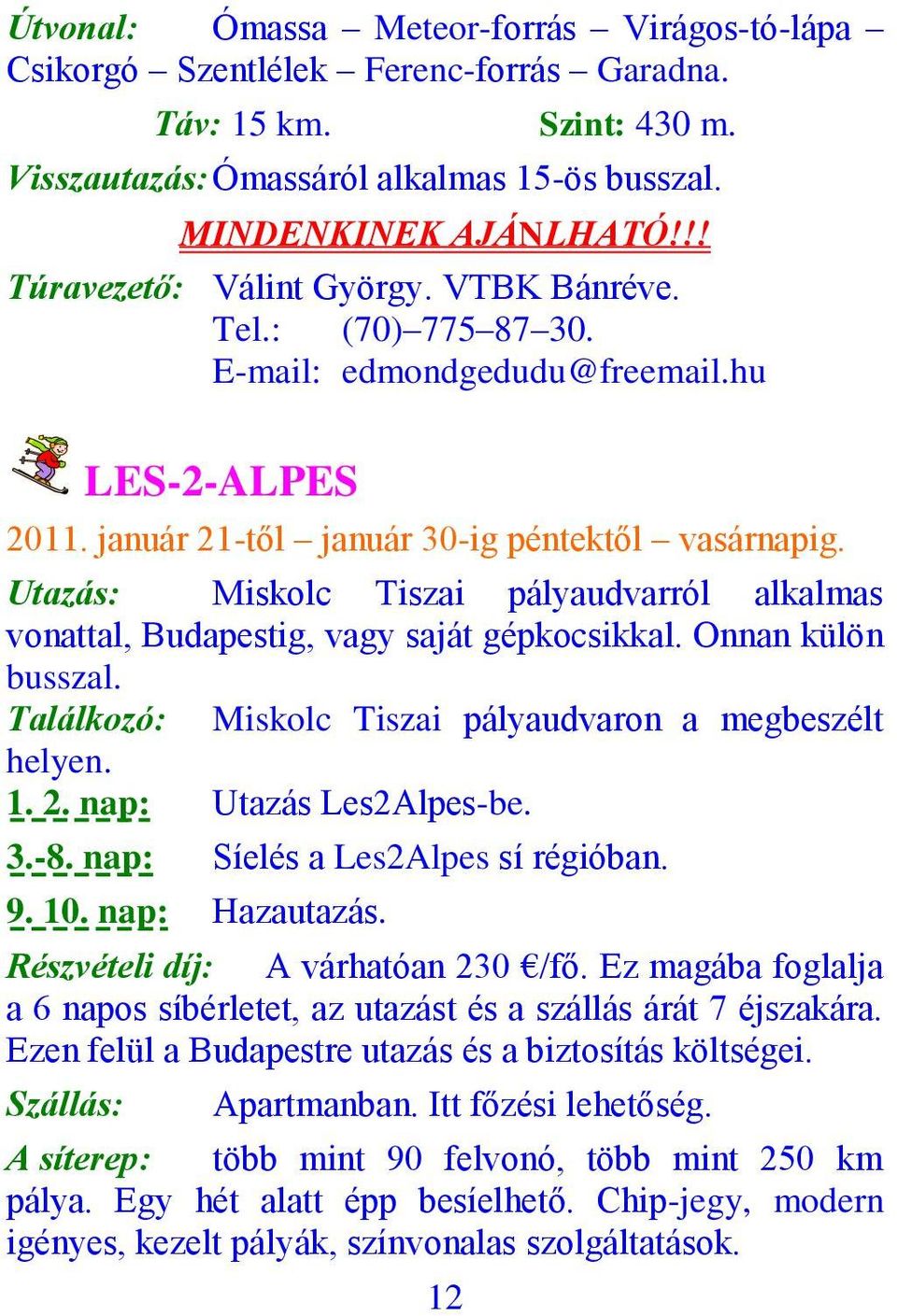 Útvonal: Ómassa – Meteor-forrás – Virágos-tó-lápa – Csikorgó – Szentlélek – Ferenc-forrás – Garadna.

Táv: 15 km. Szint: 430 m.

Visszautazás: Ómassáról alkalmas 15-ös busszal.

MINDENKINEK AJÁNLHATÓ!!!

Túravezető: Válint György. VTBK Bánréve.
Tel.: (70)–775–87–30.
E-mail: edmondgedudu@freemail.hu

LES-2-ALPES

2011. január 21-től – január 30-ig péntektől – vasárnapig.

Utazás: Miskolc Tiszai pályaudvarról alkalmas vonattal, Budapestig, vagy saját gépkocsikkal. Onnan külön busszal.

Találkozó: Miskolc Tiszai pályaudvaron a megbeszélt helyen.

1. 2. nap: Utazás Les2Alpes-be.

3.-8. nap: Síelés a Les2Alpes sí régióban.

9. 10. nap: Hazautazás.

Részvételi díj: A várhatóan 230 €/fő. Ez magába foglalja a 6 napos síbérletet, az utazást és a szállás árát 7 éjszakára. Ezen felül a Budapestre utazás és a biztosítás költségei.

Szállás: Apartmanban. Itt főzési lehetőség.

A síterep: több mint 90 felvonó, több mint 250 km pálya. Egy hét alatt épp besíelhető. Chip-jegy, modern igényes, kezelt pályák, színvonalas szolgáltatások.

12